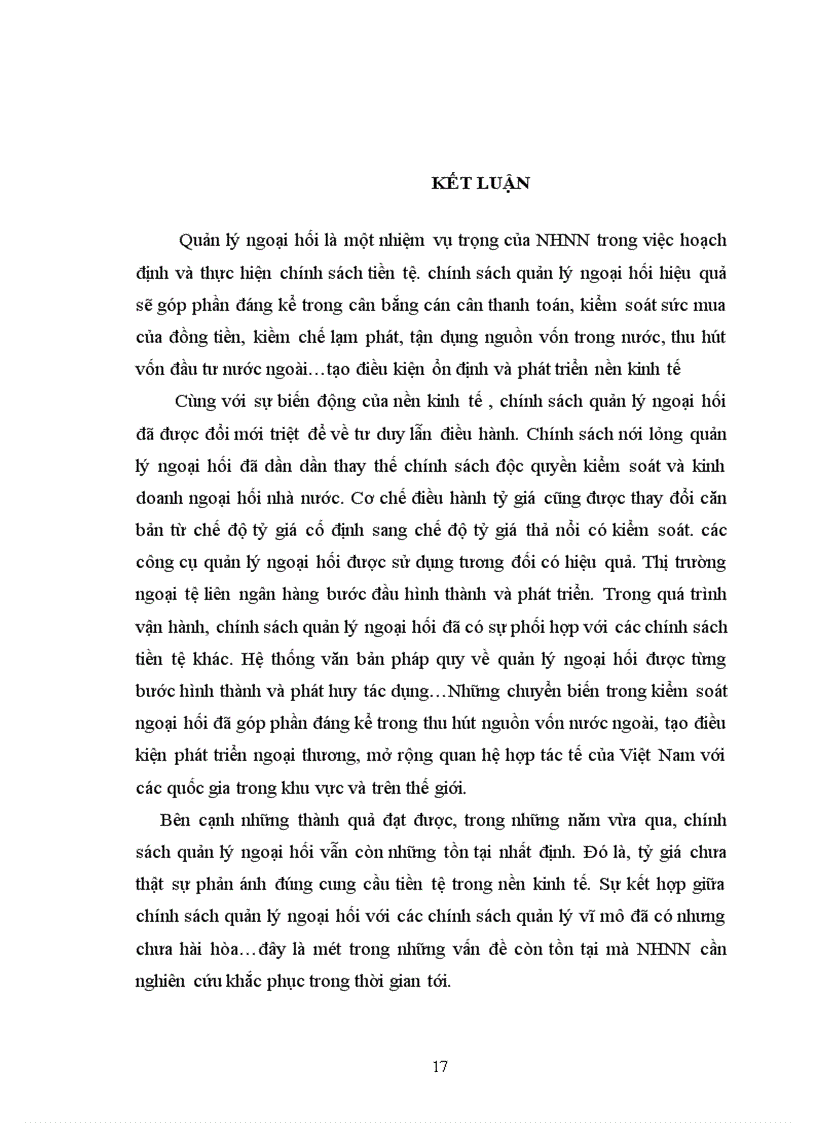 KẾT LUẬN

Quản lý ngoại hối là một nhiệm vụ trọng của NHNN trong việc hoạch định và thực hiện chính sách tiền tệ. chính sách quản lý ngoại hối hiệu quả sẽ góp phần đáng kể trong cân bằng cán cân thanh toán, kiểm soát sức mua của đồng tiền, kiềm chế lạm phát, tận dụng nguồn vốn trong nước, thu hút vốn đầu tư nước ngoài…tạo điều kiện ổn định và phát triển nền kinh tế

Cùng với sự biến động của nền kinh tế , chính sách quản lý ngoại hối đã được đổi mới triệt để về tư duy lẫn điều hành. Chính sách nới lỏng quản lý ngoại hối đã dần dần thay thế chính sách độc quyền kiểm soát và kinh doanh ngoại hối nhà nước. Cơ chế điều hành tỷ giá cũng được thay đổi căn bản từ chế độ tỷ giá cố định sang chế độ tỷ giá thả nổi có kiểm soát. các công cụ quản lý ngoại hối được sử dụng tương đối có hiệu quả. Thị trường ngoại tệ liên ngân hàng bước đầu hình thành và phát triển. Trong quá trình vận hành, chính sách quản lý ngoại hối đã có sự phối hợp với các chính sách tiền tệ khác. Hệ thống văn bản pháp quy về quản lý ngoại hối được từng bước hình thành và phát huy tác dụng…Những chuyển biến trong kiểm soát ngoại hối đã góp phần đáng kể trong thu hút nguồn vốn nước ngoài, tạo điều kiện phát triển ngoại thương, mở rộng quan hệ hợp tác tế của Việt Nam với các quốc gia trong khu vực và trên thế giới.

Bên cạnh những thành quả đạt được, trong những năm vừa qua, chính sách quản lý ngoại hối vẫn còn những tồn tại nhất định. Đó là, tỷ giá chưa thật sự phản ánh đúng cung cầu tiền tệ trong nền kinh tế. Sự kết hợp giữa chính sách quản lý ngoại hối với các chính sách quản lý vĩ mô đã có nhưng chưa hài hòa…đây là mét trong những vấn đề còn tồn tại mà NHNN cần nghiên cứu khắc phục trong thời gian tới.

17